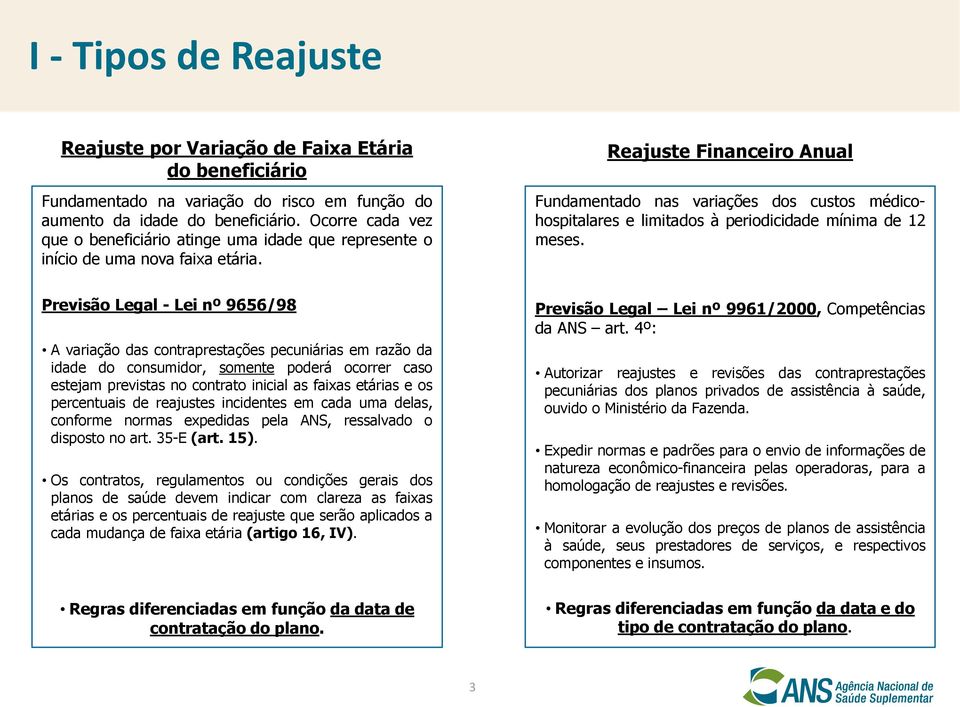 I - Tipos de Reajuste

Reajuste por Variação de Faixa Etária do beneficiário

Fundamentado na variação do risco em função do aumento da idade do beneficiário. Ocorre cada vez que o beneficiário atinge uma idade que represente o início de uma nova faixa etária.

Previsão Legal - Lei nº 9656/98

• A variação das contraprestações pecuniárias em razão da idade do consumidor, somente poderá ocorrer caso estejam previstas no contrato inicial as faixas etárias e os percentuais de reajustes incidentes em cada uma delas, conforme normas expedidas pela ANS, ressalvado o disposto no art. 35-E (art. 15).

• Os contratos, regulamentos ou condições gerais dos planos de saúde devem indicar com clareza as faixas etárias e os percentuais de reajuste que serão aplicados a cada mudança de faixa etária (artigo 16, IV).

• Regras diferenciadas em função da data de contratação do plano.

Reajuste Financeiro Anual

Fundamentado nas variações dos custos médico-hospitalares e limitados à periodicidade mínima de 12 meses.

Previsão Legal – Lei nº 9961/2000, Competências da ANS – art. 4º:

• Autorizar reajustes e revisões das contraprestações pecuniárias dos planos privados de assistência à saúde, ouvido o Ministério da Fazenda.

• Expedir normas e padrões para o envio de informações de natureza econômico-financeira pelas operadoras, para a homologação de reajustes e revisões.

• Monitorar a evolução dos preços de planos de assistência à saúde, seus prestadores de serviços, e respectivos componentes e insumos.

• Regras diferenciadas em função da data e do tipo de contratação do plano.

3

ANS Agência Nacional de Saúde Suplementar